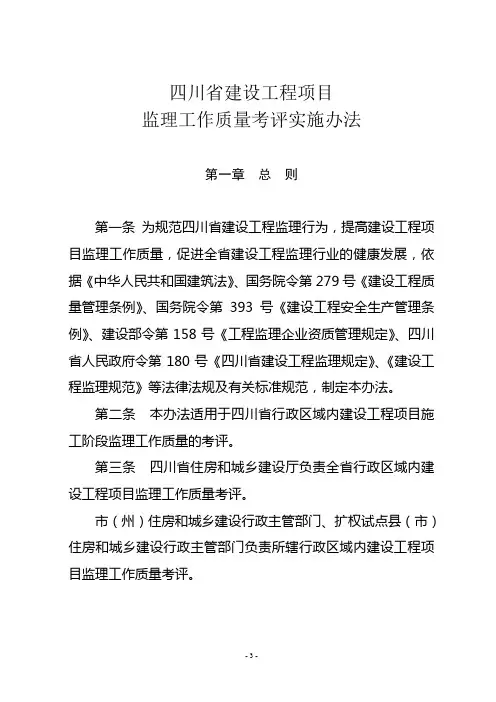 四川省建设工程项目
监理工作质量考评实施办法

第一章　总　则

第一条 为规范四川省建设工程监理行为，提高建设工程项目监理工作质量，促进全省建设工程监理行业的健康发展，依据《中华人民共和国建筑法》、国务院令第 279 号《建设工程质量管理条例》、国务院令第 393 号《建设工程安全生产管理条例》、建设部令第 158 号《工程监理企业资质管理规定》、四川省人民政府令第 180 号《四川省建设工程监理规定》、《建设工程监理规范》等法律法规及有关标准规范，制定本办法。

第二条　本办法适用于四川省行政区域内建设工程项目施工阶段监理工作质量的考评。

第三条　四川省住房和城乡建设厅负责全省行政区域内建设工程项目监理工作质量考评。

市（州）住房和城乡建设行政主管部门、扩权试点县（市）住房和城乡建设行政主管部门负责所辖行政区域内建设工程项目监理工作质量考评。

- 3 -